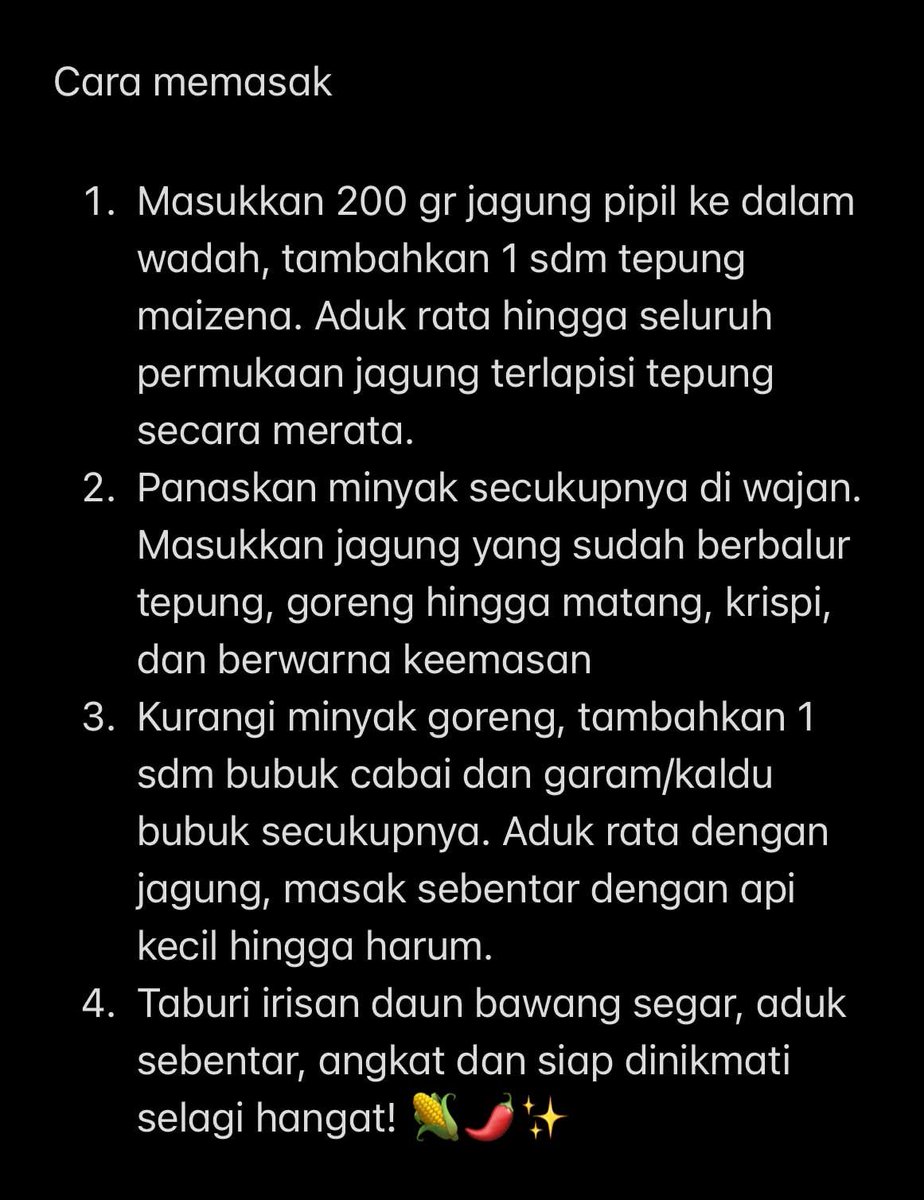 Cara memasak

1. Masukkan 200 gr jagung pipil ke dalam wadah, tambahkan 1 sdm tepung maizena. Aduk rata hingga seluruh permukaan jagung terlapisi tepung secara merata.
2. Panaskan minyak secukupnya di wajan. Masukkan jagung yang sudah berbalur tepung, goreng hingga matang, krispi, dan berwarna keemasan
3. Kurangi minyak goreng, tambahkan 1 sdm bubuk cabai dan garam/kaldu bubuk secukupnya. Aduk rata dengan jagung, masak sebentar dengan api kecil hingga harum.
4. Taburi irisan daun bawang segar, aduk sebentar, angkat dan siap dinikmati selagi hangat! 🌽🌶️✨